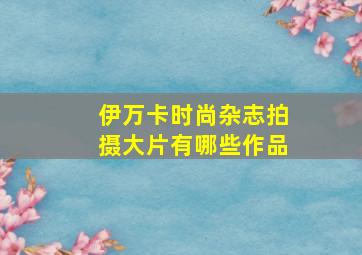 伊万卡时尚杂志拍摄大片有哪些作品